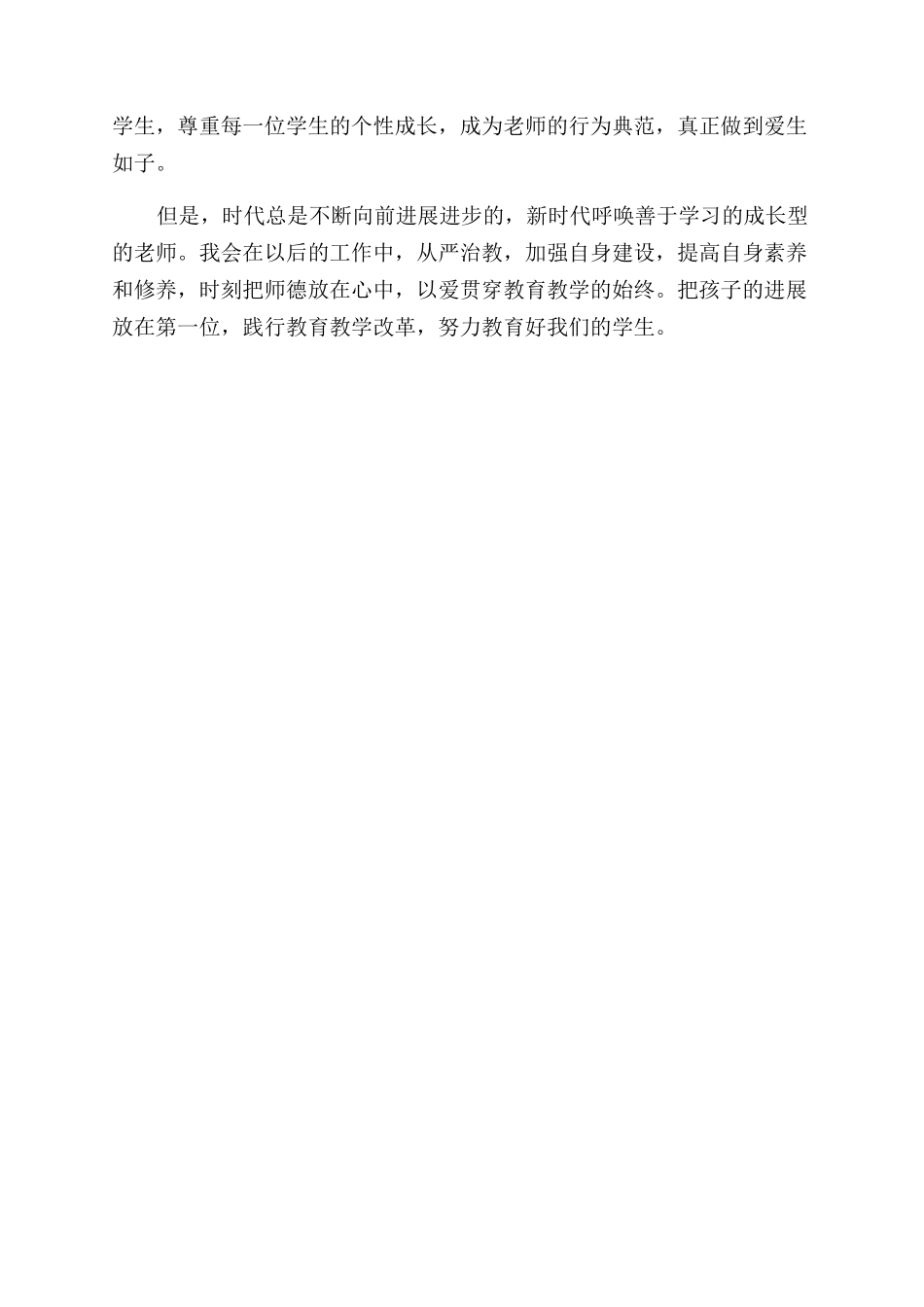 学生，尊重每一位学生的个性成长，成为老师的行为典范，真正做到爱生如子。

但是，时代总是不断向前进展进步的，新时代呼唤善于学习的成长型的老师。我会在以后的工作中，从严治教，加强自身建设，提高自身素养和修养，时刻把师德放在心中，以爱贯穿教育教学的始终。把孩子的进展放在第一位，践行教育教学改革，努力教育好我们的学生。